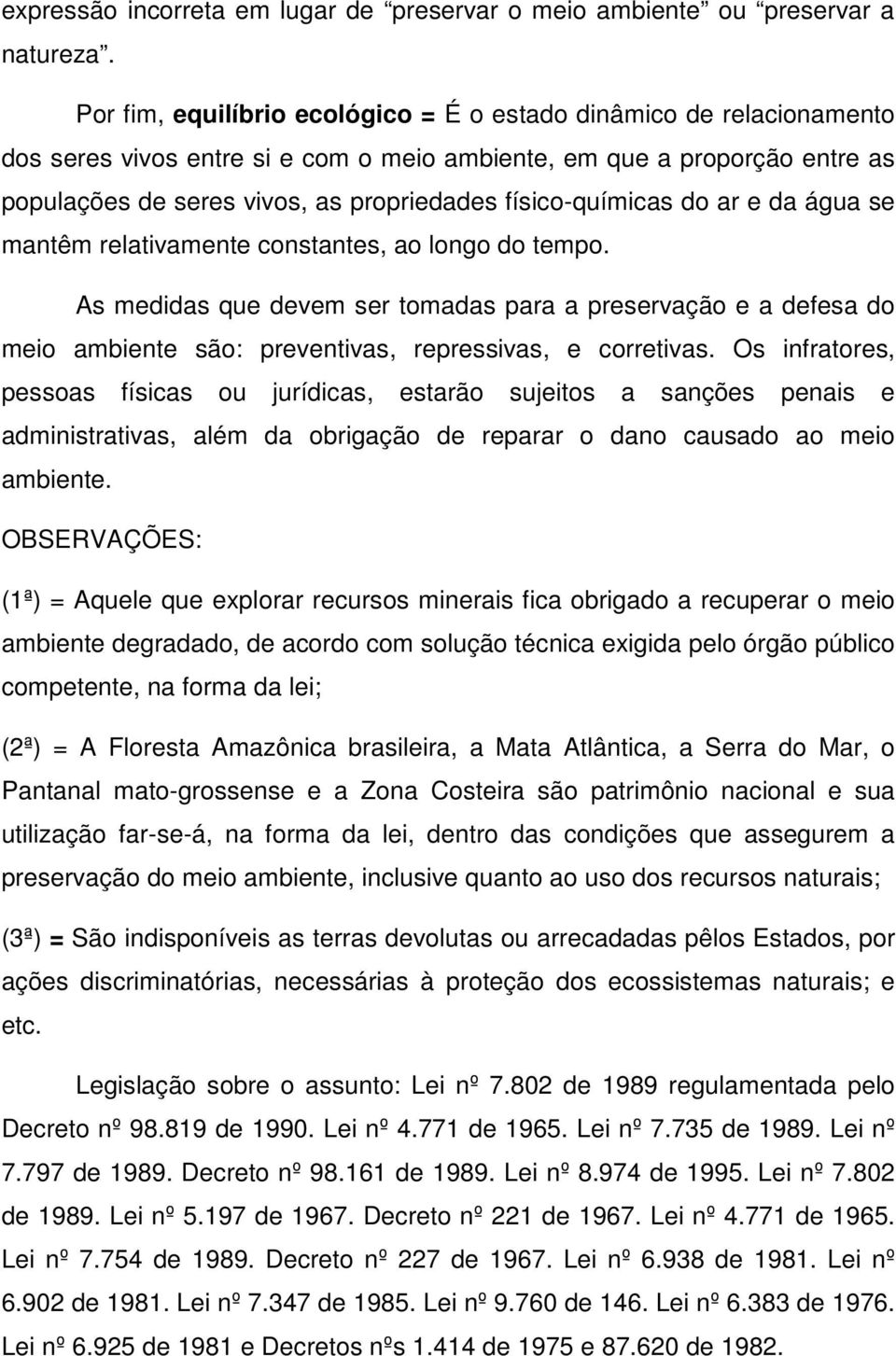 expressão incorreta em lugar de “preservar o meio ambiente” ou “preservar a natureza”.

Por fim, equilíbrio ecológico = É o estado dinâmico de relacionamento dos seres vivos entre si e com o meio ambiente, em que a proporção entre as populações de seres vivos, as propriedades físico-químicas do ar e da água se mantêm relativamente constantes, ao longo do tempo.

As medidas que devem ser tomadas para a preservação e a defesa do meio ambiente são: preventivas, repressivas, e corretivas. Os infratores, pessoas físicas ou jurídicas, estarão sujeitos a sanções penais e administrativas, além da obrigação de reparar o dano causado ao meio ambiente.

OBSERVAÇÕES:

(1ª) = Aquele que explorar recursos minerais fica obrigado a recuperar o meio ambiente degradado, de acordo com solução técnica exigida pelo órgão público competente, na forma da lei;

(2ª) = A Floresta Amazônica brasileira, a Mata Atlântica, a Serra do Mar, o Pantanal mato-grossense e a Zona Costeira são patrimônio nacional e sua utilização far-se-á, na forma da lei, dentro das condições que assegurem a preservação do meio ambiente, inclusive quanto ao uso dos recursos naturais;

(3ª) = São indisponíveis as terras devolutas ou arrecadadas pêlos Estados, por ações discriminatórias, necessárias à proteção dos ecossistemas naturais; e etc.

Legislação sobre o assunto: Lei nº 7.802 de 1989 regulamentada pelo Decreto nº 98.819 de 1990. Lei nº 4.771 de 1965. Lei nº 7.735 de 1989. Lei nº 7.797 de 1989. Decreto nº 98.161 de 1989. Lei nº 8.974 de 1995. Lei nº 7.802 de 1989. Lei nº 5.197 de 1967. Decreto nº 221 de 1967. Lei nº 4.771 de 1965. Lei nº 7.754 de 1989. Decreto nº 227 de 1967. Lei nº 6.938 de 1981. Lei nº 6.902 de 1981. Lei nº 7.347 de 1985. Lei nº 9.760 de 146. Lei nº 6.383 de 1976. Lei nº 6.925 de 1981 e Decretos nºs 1.414 de 1975 e 87.620 de 1982.